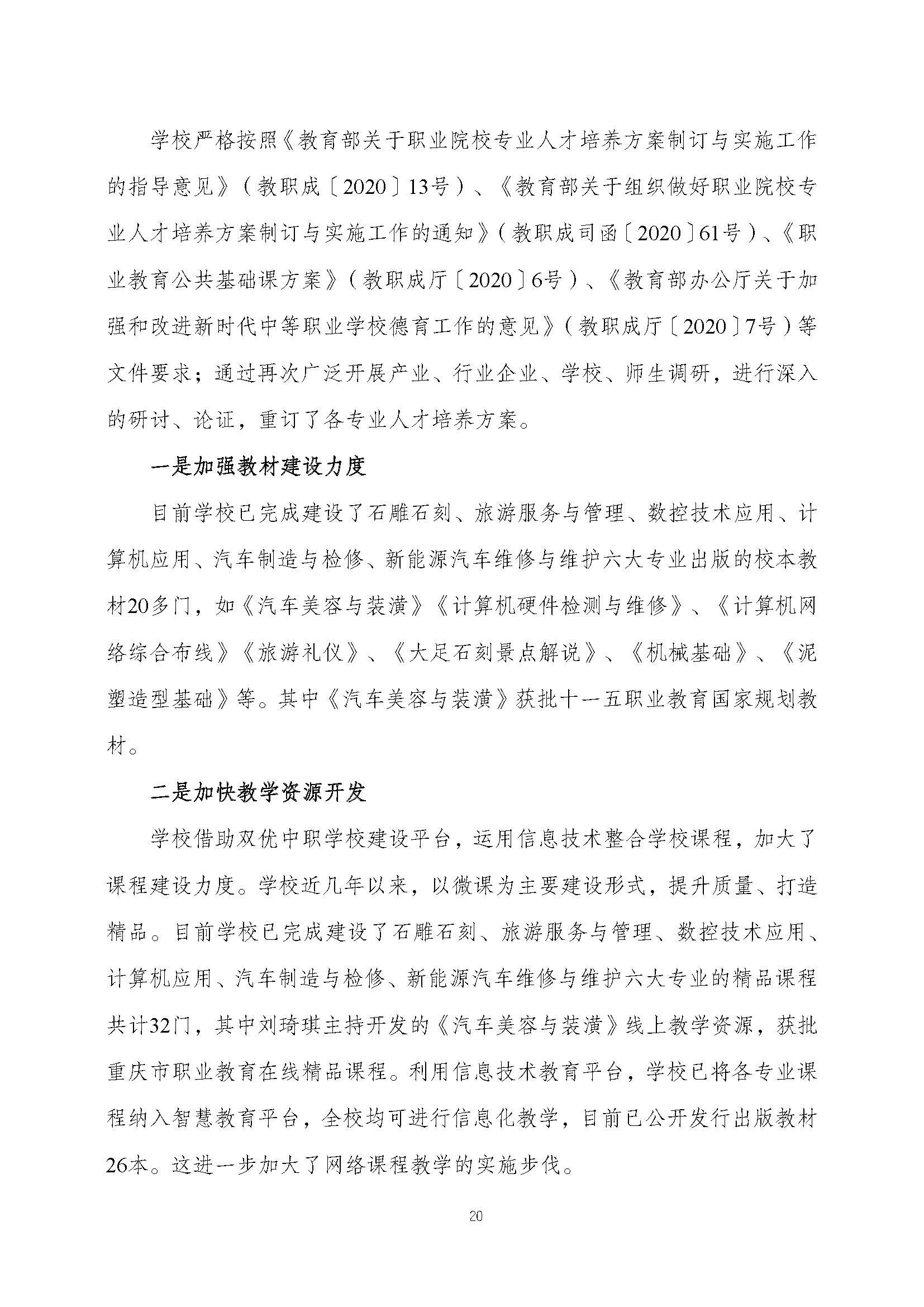 学校严格按照《教育部关于职业院校专业人才培养方案制订与实施工作的指导意见》（教职成〔2020〕13号）、《教育部关于组织做好职业院校专业人才培养方案制订与实施工作的通知》（教职成司函〔2020〕61号）、《职业教育公共基础课方案》（教职成厅〔2020〕6号）、《教育部办公厅关于加强和改进新时代中等职业学校德育工作的意见》（教职成厅〔2020〕7号）等文件要求；通过再次广泛开展产业、行业企业、学校、师生调研，进行深入的研讨、论证，重订了各专业人才培养方案。

一是加强教材建设力度

目前学校已完成建设了石雕石刻、旅游服务与管理、数控技术应用、计算机应用、汽车制造与检修、新能源汽车维修与维护六大专业出版的校本教材20多门，如《汽车美容与装潢》《计算机硬件检测与维修》、《计算机网络综合布线》《旅游礼仪》、《大足石刻景点解说》、《机械基础》、《泥塑造型基础》等。其中《汽车美容与装潢》获批十一五职业教育国家规划教材。

二是加快教学资源开发

学校借助双优中职学校建设平台，运用信息技术整合学校课程，加大了课程建设力度。学校近几年以来，以微课为主要建设形式，提升质量、打造精品。目前学校已完成建设了石雕石刻、旅游服务与管理、数控技术应用、计算机应用、汽车制造与检修、新能源汽车维修与维护六大专业的精品课程共计32门，其中刘琦琪主持开发的《汽车美容与装潢》线上教学资源，获批重庆市职业教育在线精品课程。利用信息技术教育平台，学校已将各专业课程纳入智慧教育平台，全校均可进行信息化教学，目前已公开发行出版教材26本。这进一步加大了网络课程教学的实施步伐。

20